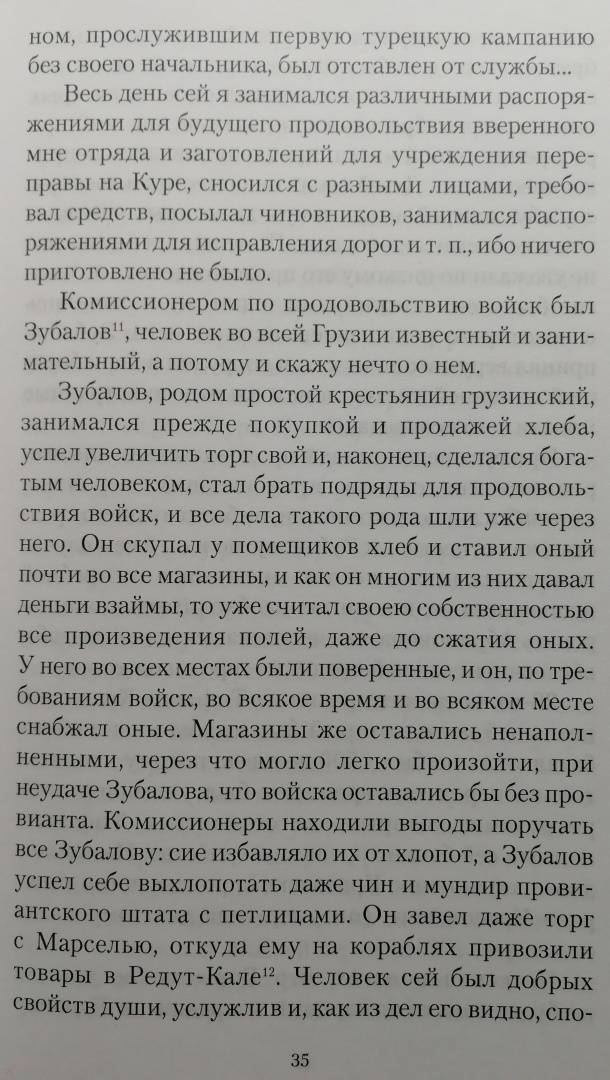 ном, прослужившим первую турецкую кампанию без своего начальника, был отставлен от службы...

Весь день сей я занимался различными распоряжениями для будущего продовольствия вверенного мне отряда и заготовлений для учреждения переправы на Куре, сносился с разными лицами, требовал средств, посылал чиновников, занимался распоряжениями для исправления дорог и т. п., ибо ничего приготовлено не было.

Комиссионером по продовольствию войск был Зубалов$^{11}$, человек во всей Грузии известный и занимательный, а потому и скажу нечто о нем.

Зубалов, родом простой крестьянин грузинский, занимался прежде покупкой и продажей хлеба, успел увеличить торг свой и, наконец, сделался богатым человеком, стал брать подряды для продовольствия войск, и все дела такого рода шли уже через него. Он скупал у помещиков хлеб и ставил оный почти во все магазины, и как он многим из них давал деньги взаймы, то уже считал своею собственностью все произведения полей, даже до сжатия оных. У него во всех местах были поверенные, и он, по требованиям войск, во всякое время и во всяком месте снабжал оные. Магазины же оставались ненаполненными, через что могло легко произойти, при неудаче Зубалова, что войска оставались бы без провианта. Комиссионеры находили выгоды поручать все Зубалову: сие избавляло их от хлопот, а Зубалов успел себе выхлопотать даже чин и мундир провиантского штата с петлицами. Он завел даже торг с Марселью, откуда ему на кораблях привозили товары в Редут-Кале$^{12}$. Человек сей был добрых свойств души, услужлив и, как из дел его видно, спо-

35